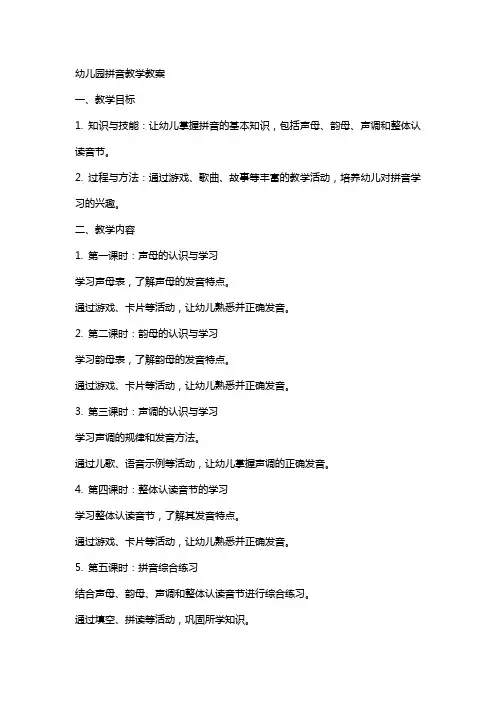 幼儿园拼音教学教案

一、教学目标

1. 知识与技能：让幼儿掌握拼音的基本知识，包括声母、韵母、声调和整体认读音节。

2. 过程与方法：通过游戏、歌曲、故事等丰富的教学活动，培养幼儿对拼音学习的兴趣。

二、教学内容

1. 第一课时：声母的认识与学习

学习声母表，了解声母的发音特点。

通过游戏、卡片等活动，让幼儿熟悉并正确发音。

2. 第二课时：韵母的认识与学习

学习韵母表，了解韵母的发音特点。

通过游戏、卡片等活动，让幼儿熟悉并正确发音。

3. 第三课时：声调的认识与学习

学习声调的规律和发音方法。

通过儿歌、语音示例等活动，让幼儿掌握声调的正确发音。

4. 第四课时：整体认读音节的学习

学习整体认读音节，了解其发音特点。

通过游戏、卡片等活动，让幼儿熟悉并正确发音。

5. 第五课时：拼音综合练习

结合声母、韵母、声调和整体认读音节进行综合练习。

通过填空、拼读等活动，巩固所学知识。